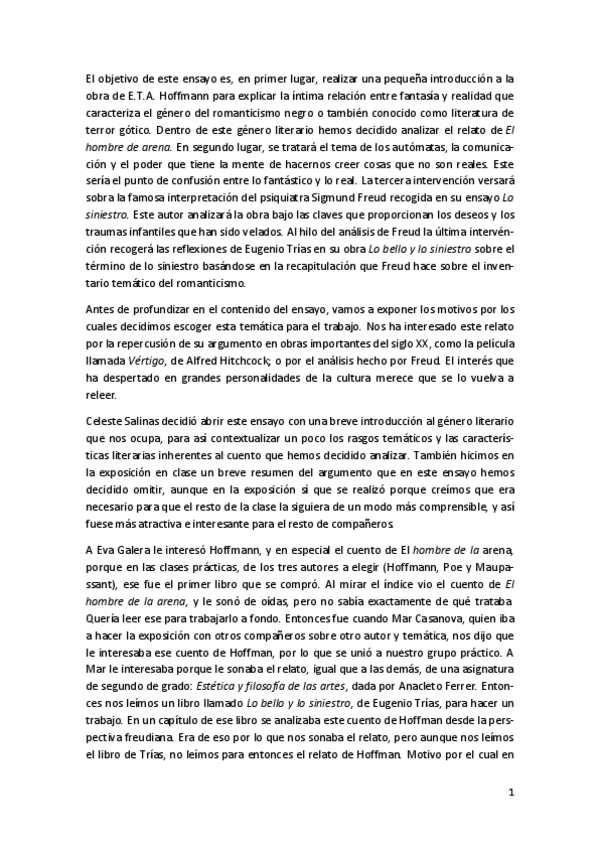 El objetivo de este ensayo es, en primer lugar, realizar una pequeña introducción a la obra de E.T.A. Hoffmann para explicar la íntima relación entre fantasía y realidad que caracteriza el género del romanticismo negro o también conocido como literatura de terror gótico. Dentro de este género literario hemos decidido analizar el relato de El hombre de arena. En segundo lugar, se tratará el tema de los autómatas, la comunicación y el poder que tiene la mente de hacernos creer cosas que no son reales. Este sería el punto de confusión entre lo fantástico y lo real. La tercera intervención versará sobra la famosa interpretación del psiquiatra Sigmund Freud recogida en su ensayo Lo siniestro. Este autor analizará la obra bajo las claves que proporcionan los deseos y los traumas infantiles que han sido velados. Al hilo del análisis de Freud la última intervénción recogerá las reflexiones de Eugenio Trías en su obra Lo bello y lo siniestro sobre el término de lo siniestro basándose en la recapitulación que Freud hace sobre el inventario temático del romanticismo.

Antes de profundizar en el contenido del ensayo, vamos a exponer los motivos por los cuales decidimos escoger esta temática para el trabajo. Nos ha interesado este relato por la repercusión de su argumento en obras importantes del siglo XX, como la película llamada Vértigo, de Alfred Hitchcock; o por el análisis hecho por Freud. El interés que ha despertado en grandes personalidades de la cultura merece que se lo vuelva a releer.

Celeste Salinas decidió abrir este ensayo con una breve introducción al género literario que nos ocupa, para así contextualizar un poco los rasgos temáticos y las características literarias inherentes al cuento que hemos decidido analizar. También hicimos en la exposición en clase un breve resumen del argumento que en este ensayo hemos decidido omitir, aunque en la exposición sí que se realizó porque creímos que era necesario para que el resto de la clase la siguiera de un modo más comprensible, y así fuese más atractiva e interesante para el resto de compañeros.

A Eva Galera le interesó Hoffmann, y en especial el cuento de El hombre de la arena, porque en las clases prácticas, de los tres autores a elegir (Hoffmann, Poe y Maupassant), ese fue el primer libro que se compró. Al mirar el índice vio el cuento de El hombre de la arena, y le sonó de oídas, pero no sabía exactamente de qué trataba. Quería leer ese para trabajarlo a fondo. Entonces fue cuando Mar Casanova, quien iba a hacer la exposición con otros compañeros sobre otro autor y temática, nos dijo que le interesaba ese cuento de Hoffman, por lo que se unió a nuestro grupo práctico. A Mar le interesaba porque le sonaba el relato, igual que a las demás, de una asignatura de segundo de grado: Estética y filosofía de las artes, dada por Anacleto Ferrer. Entonces nos leímos un libro llamado Lo bello y lo siniestro, de Eugenio Trías, para hacer un trabajo. En un capítulo de ese libro se analizaba este cuento de Hoffman desde la perspectiva freudiana. Era de eso por lo que nos sonaba el relato, pero aunque nos leímos el libro de Trías, no leímos para entonces el relato de Hoffman. Motivo por el cual en

1